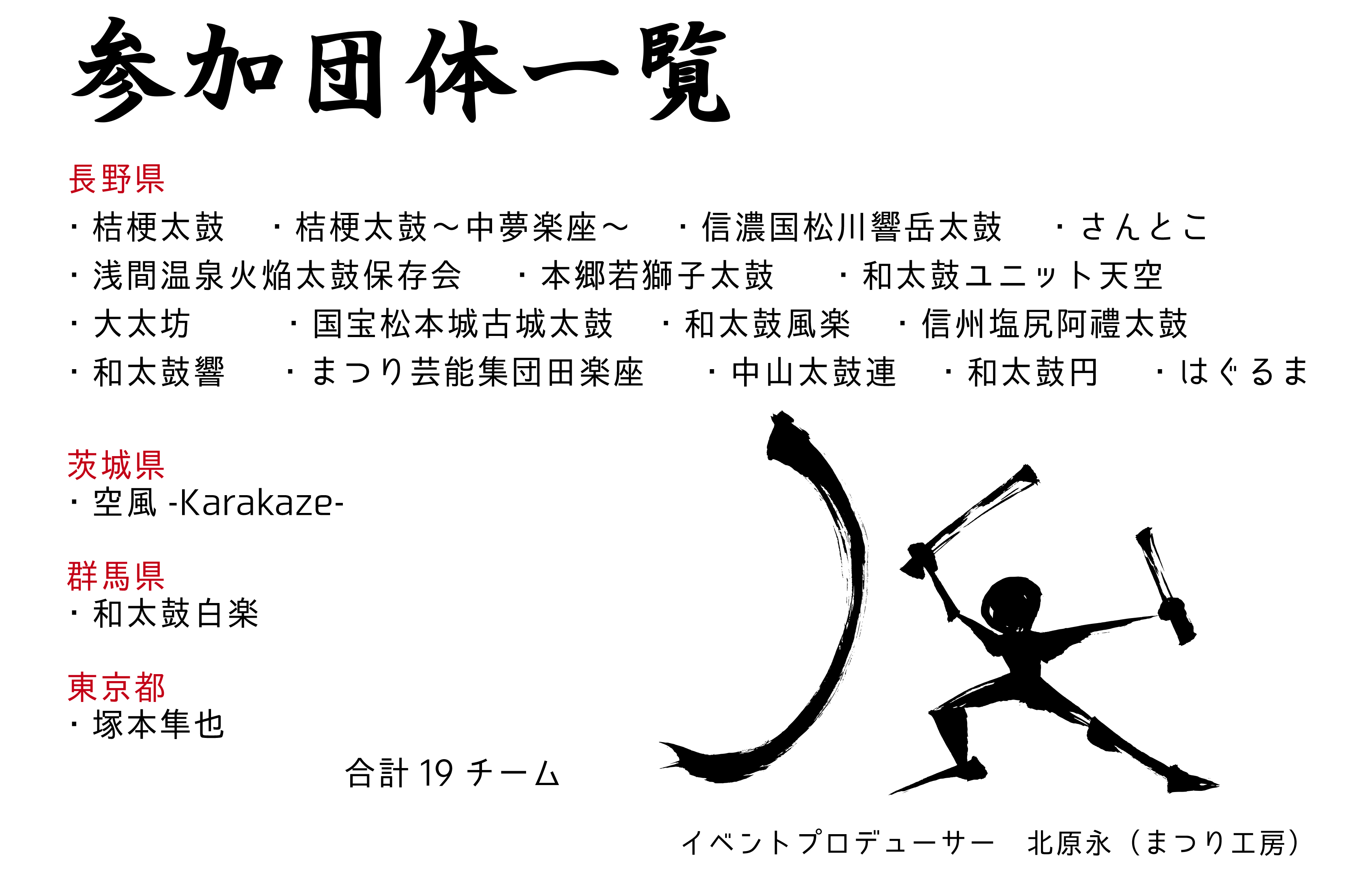 参加団体一覧

長野県
・桔梗太鼓　・桔梗太鼓～中夢楽座～　・信濃国松川響岳太鼓　・さんとこ
・浅間温泉火焔太鼓保存会　・本郷若獅子太鼓　・和太鼓ユニット天空
・大太坊　・国宝松本城古城太鼓　・和太鼓風楽　・信州塩尻阿禮太鼓
・和太鼓響　・まつり芸能集団田楽座　・中山太鼓連　・和太鼓円　・はぐるま

茨城県
・空風 -Karakaze-

群馬県
・和太鼓白楽

東京都
・塚本隼也

合計 19 チーム

イベントプロデューサー　北原永（まつり工房）